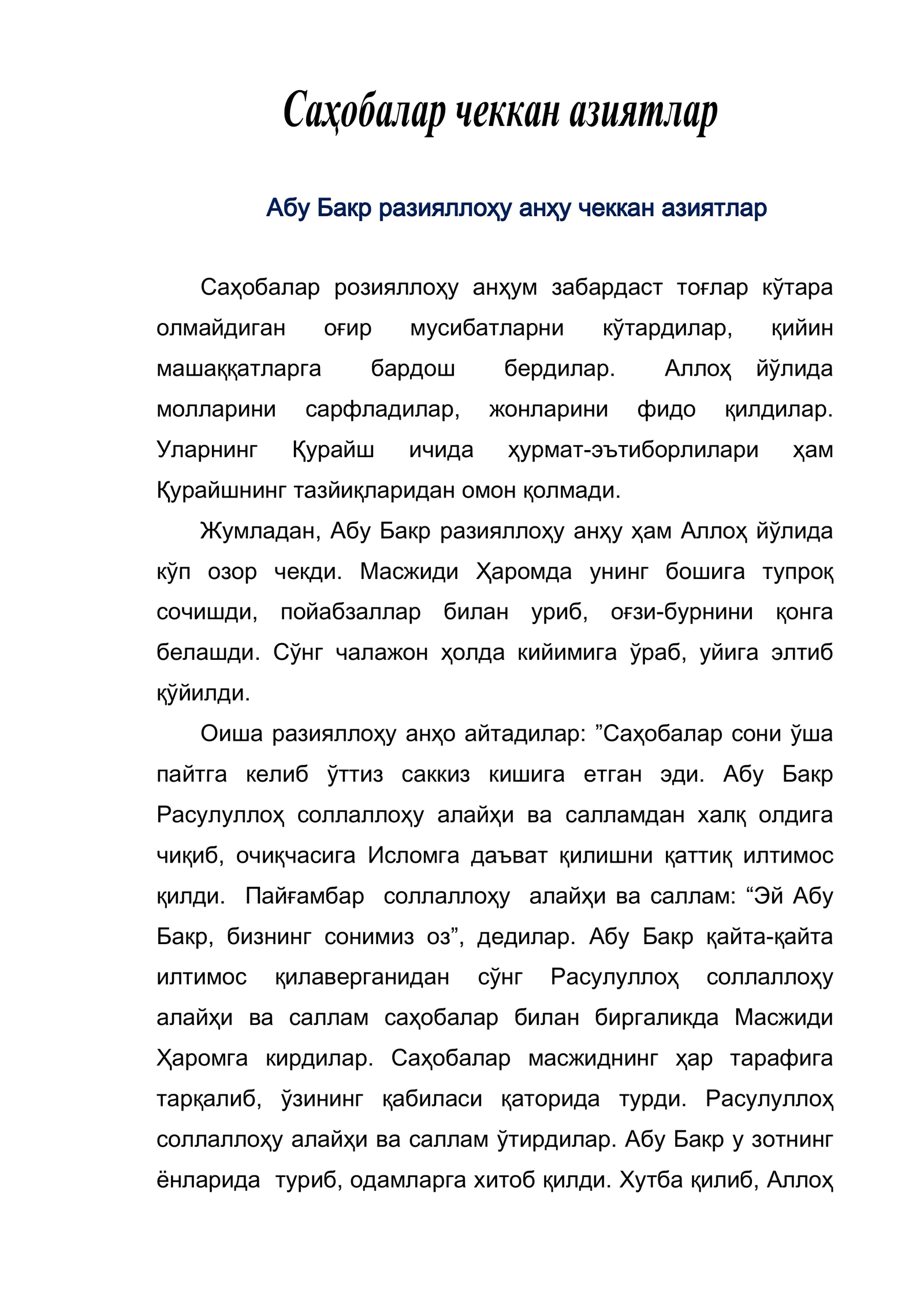 Саҳобалар чеккан азиятлар

Абу Бакр разияллоҳу анҳу чеккан азиятлар

Саҳобалар розияллоҳу анҳум забардаст тоғлар кўтара олмайдиган оғир мусибатларни кўтардилар, қийин машаққатларга бардош бердилар. Аллоҳ йўлида молларини сарфладилар, жонларини фидо қилдилар. Уларнинг Қурайш ичида ҳурмат-эътиборлилари ҳам Қурайшнинг тазйиқларидан омон қолмади.

Жумладан, Абу Бакр разияллоҳу анҳу ҳам Аллоҳ йўлида кўп озор чекди. Масжиди Ҳаромда унинг бошига тупроқ сочишди, пойабзаллар билан уриб, оғзи-бурнини қонга белашди. Сўнг чалажон ҳолда кийимига ўраб, уйига элтиб қўйилди.

Оиша разияллоҳу анҳо айтадилар: "Саҳобалар сони ўша пайтга келиб ўттиз саккиз кишига етган эди. Абу Бакр Расулуллоҳ соллаллоҳу алайҳи ва салламдан халқ олдига чиқиб, очиқчасига Исломга даъват қилишни қаттиқ илтимос қилди. Пайғамбар соллаллоҳу алайҳи ва саллам: "Эй Абу Бакр, бизнинг сонимиз оз", дедилар. Абу Бакр қайта-қайта илтимос қилаверганидан сўнг Расулуллоҳ соллаллоҳу алайҳи ва саллам саҳобалар билан биргаликда Масжиди Ҳаромга кирдилар. Саҳобалар масжиднинг ҳар тарафига тарқалиб, ўзининг қабиласи қаторида турди. Расулуллоҳ соллаллоҳу алайҳи ва саллам ўтирдилар. Абу Бакр у зотнинг ёнларида туриб, одамларга хитоб қилди. Хутба қилиб, Аллоҳ